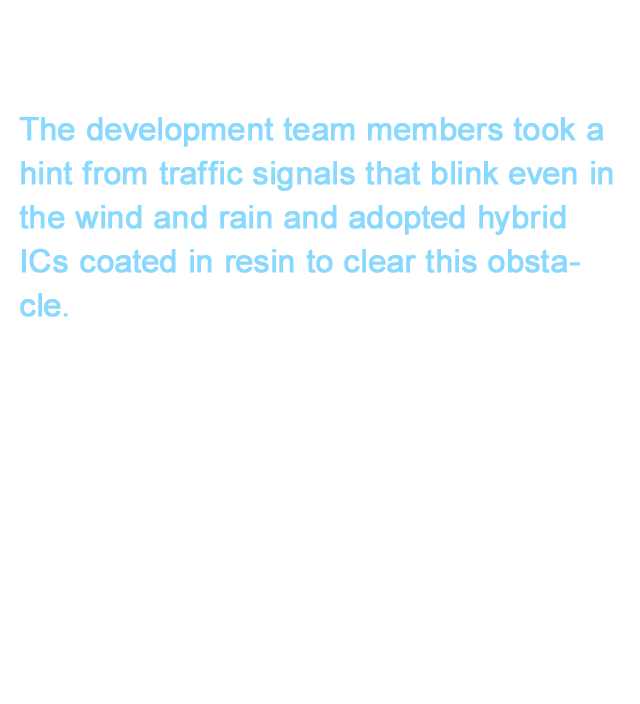 The development team members took a hint from traffic signals that blink even in the wind and rain and adopted hybrid ICs coated in resin to clear this obstacle.